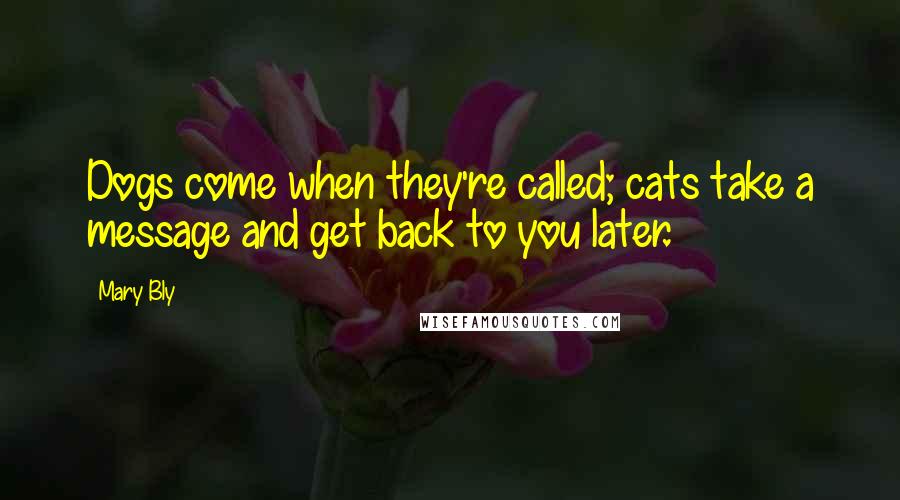 Dogs come when they're called; cats take a message and get back to you later.

Mary Bly

WISEFAMOUSQUOTES.COM